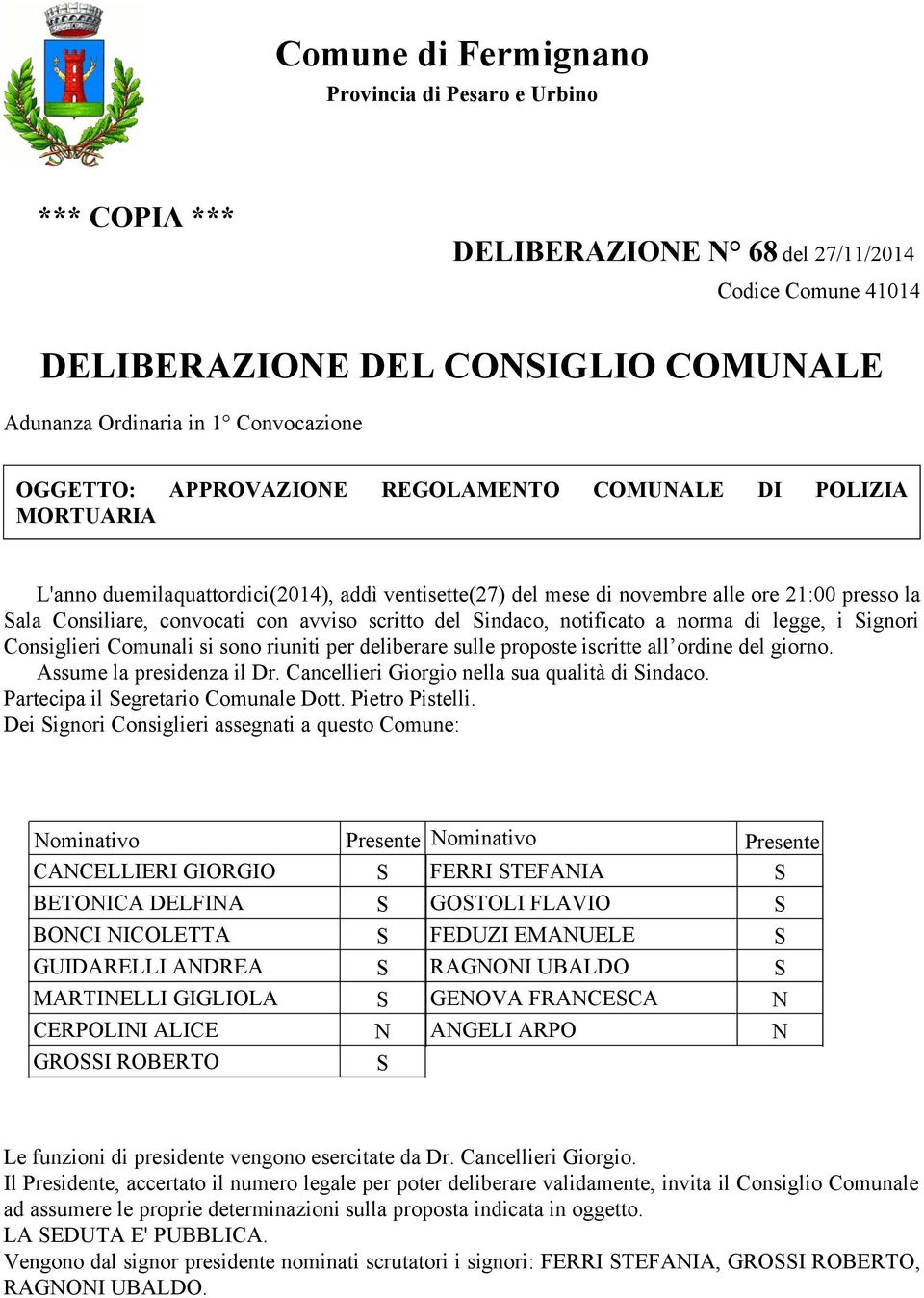 Comune di Fermignano
Provincia di Pesaro e Urbino

*** COPIA ***

DELIBERAZIONE N° 68 del 27/11/2014
Codice Comune 41014

DELIBERAZIONE DEL CONSIGLIO COMUNALE

Adunanza Ordinaria in 1° Convocazione

OGGETTO: APPROVAZIONE REGOLAMENTO COMUNALE DI POLIZIA MORTUARIA

L'anno duemilaquattordici(2014), addi ventisette(27) del mese di novembre alle ore 21:00 presso la Sala Consiliare, convocati con avviso scritto del Sindaco, notificato a norma di legge, i Signori Consiglieri Comunali si sono riuniti per deliberare sulle proposte iscritte all'ordine del giorno.
Assume la presidenza il Dr. Cancellieri Giorgio nella sua qualità di Sindaco.
Partecipa il Segretario Comunale Dott. Pietro Pistelli.
Dei Signori Consiglieri assegnati a questo Comune:

| Nominativo | Presente | Nominativo | Presente |
|---|---|---|---|
| CANCELLIERI GIORGIO | S | FERRI STEFANIA | S |
| BETONICA DELFINA | S | GOSTOLI FLAVIO | S |
| BONCI NICOLETTA | S | FEDUZI EMANUELE | S |
| GUIDARELLI ANDREA | S | RAGNONI UBALDO | S |
| MARTINELLI GIGLIOLA | S | GENOVA FRANCESCA | N |
| CERPOLINI ALICE | N | ANGELI ARPO | N |
| GROSSI ROBERTO | S | | |

Le funzioni di presidente vengono esercitate da Dr. Cancellieri Giorgio.
Il Presidente, accertato il numero legale per poter deliberare validamente, invita il Consiglio Comunale ad assumere le proprie determinazioni sulla proposta indicata in oggetto.
LA SEDUTA E' PUBBLICA.
Vengono dal signor presidente nominati scrutatori i signori: FERRI STEFANIA, GROSSI ROBERTO, RAGNONI UBALDO.